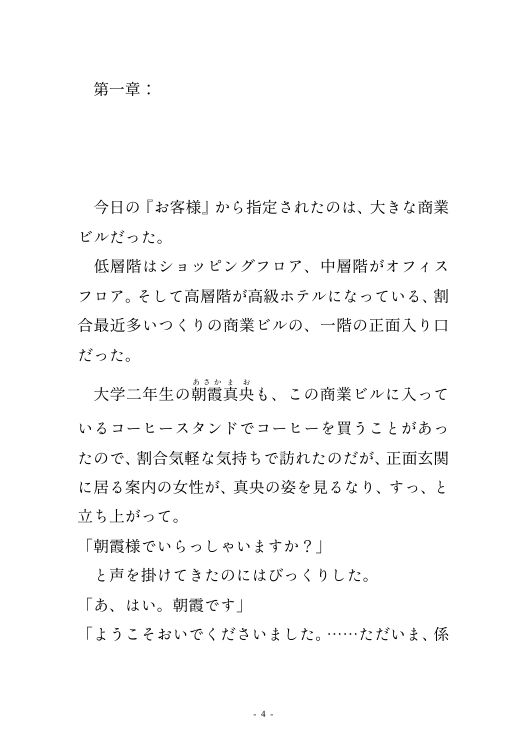 第一章：

今日の『お客様』から指定されたのは、大きな商業ビルだった。

低層階はショッピングフロア、中層階がオフィスフロア。そして高層階が高級ホテルになっている、割合最近多いつくりの商業ビルの、一階の正面入り口だった。

大学二年生の朝霞真央（あさかまお）も、この商業ビルに入っているコーヒースタンドでコーヒーを買うことがあったので、割合気軽な気持ちで訪れたのだが、正面玄関に居る案内の女性が、真央の姿を見るなり、すっ、と立ち上がって。

「朝霞様でいらっしゃいますか？」

と声を掛けてきたのにはびっくりした。

「あ、はい。朝霞です」

「ようこそおいでくださいました。……ただいま、係

- 4 -